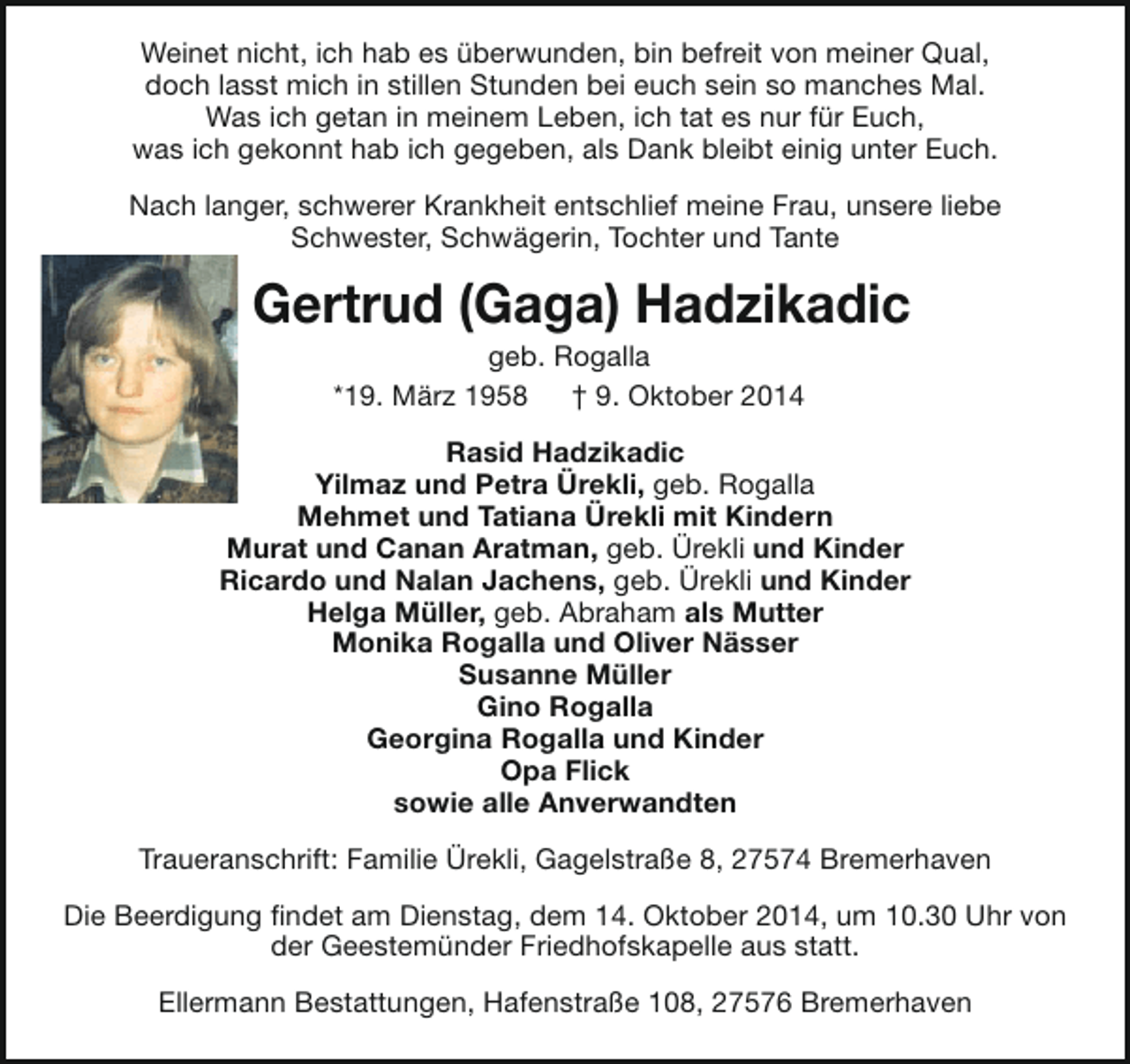 Weinet nicht, ich hab es überwunden, bin befreit von meiner Qual,
doch lasst mich in stillen Stunden bei euch sein so manches Mal.
Was ich getan in meinem Leben, ich tat es nur für Euch,
was ich gekonnt hab ich gegeben, als Dank bleibt einig unter Euch.

Nach langer, schwerer Krankheit entschlief meine Frau, unsere liebe Schwester, Schwägerin, Tochter und Tante

Gertrud (Gaga) Hadzikadic

geb. Rogalla

*19. März 1958 † 9. Oktober 2014

Rasid Hadzikadic
Yilmaz und Petra Ürekli, geb. Rogalla
Mehmet und Tatiana Ürekli mit Kindern
Murat und Canan Aratman, geb. Ürekli und Kinder
Ricardo und Nalan Jachens, geb. Ürekli und Kinder
Helga Müller, geb. Abraham als Mutter
Monika Rogalla und Oliver Nässer
Susanne Müller
Gino Rogalla
Georgina Rogalla und Kinder
Opa Flick
sowie alle Anverwandten

Traueranschrift: Familie Ürekli, Gagelstraße 8, 27574 Bremerhaven

Die Beerdigung findet am Dienstag, dem 14. Oktober 2014, um 10.30 Uhr von der Geestemünder Friedhofskapelle aus statt.

Ellermann Bestattungen, Hafenstraße 108, 27576 Bremerhaven